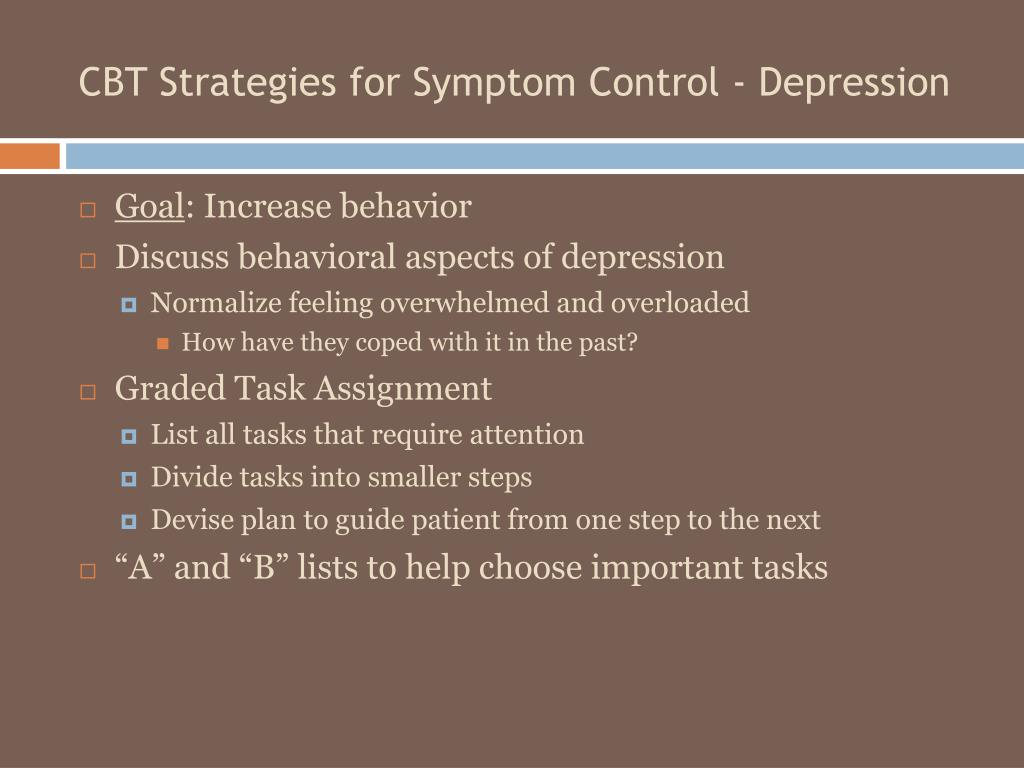 CBT Strategies for Symptom Control - Depression

Goal: Increase behavior

Discuss behavioral aspects of depression

Normalize feeling overwhelmed and overloaded

How have they coped with it in the past?

Graded Task Assignment

List all tasks that require attention

Divide tasks into smaller steps

Devise plan to guide patient from one step to the next

“A” and “B” lists to help choose important tasks